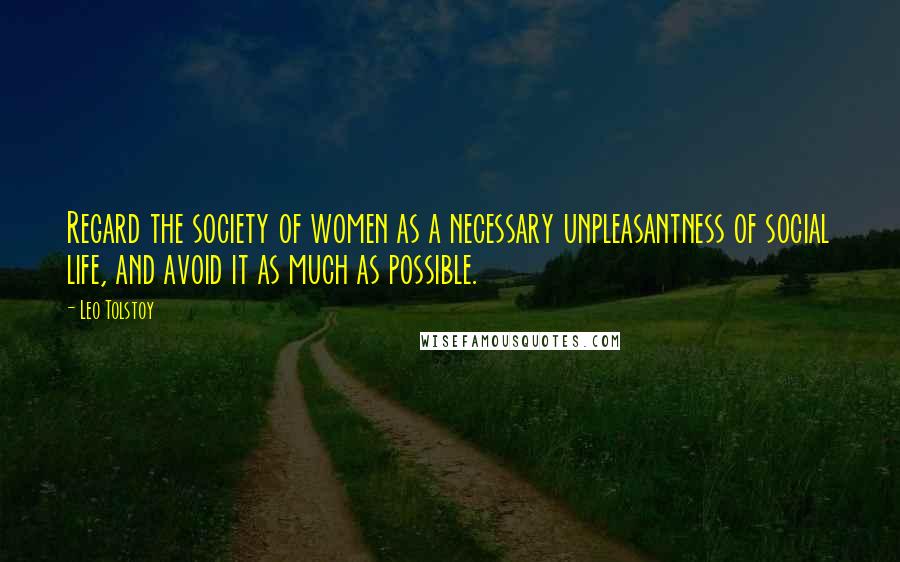 Regard the society of women as a necessary unpleasantness of social life, and avoid it as much as possible.

- Leo Tolstoy

WISEFAMOUSQUOTES.COM